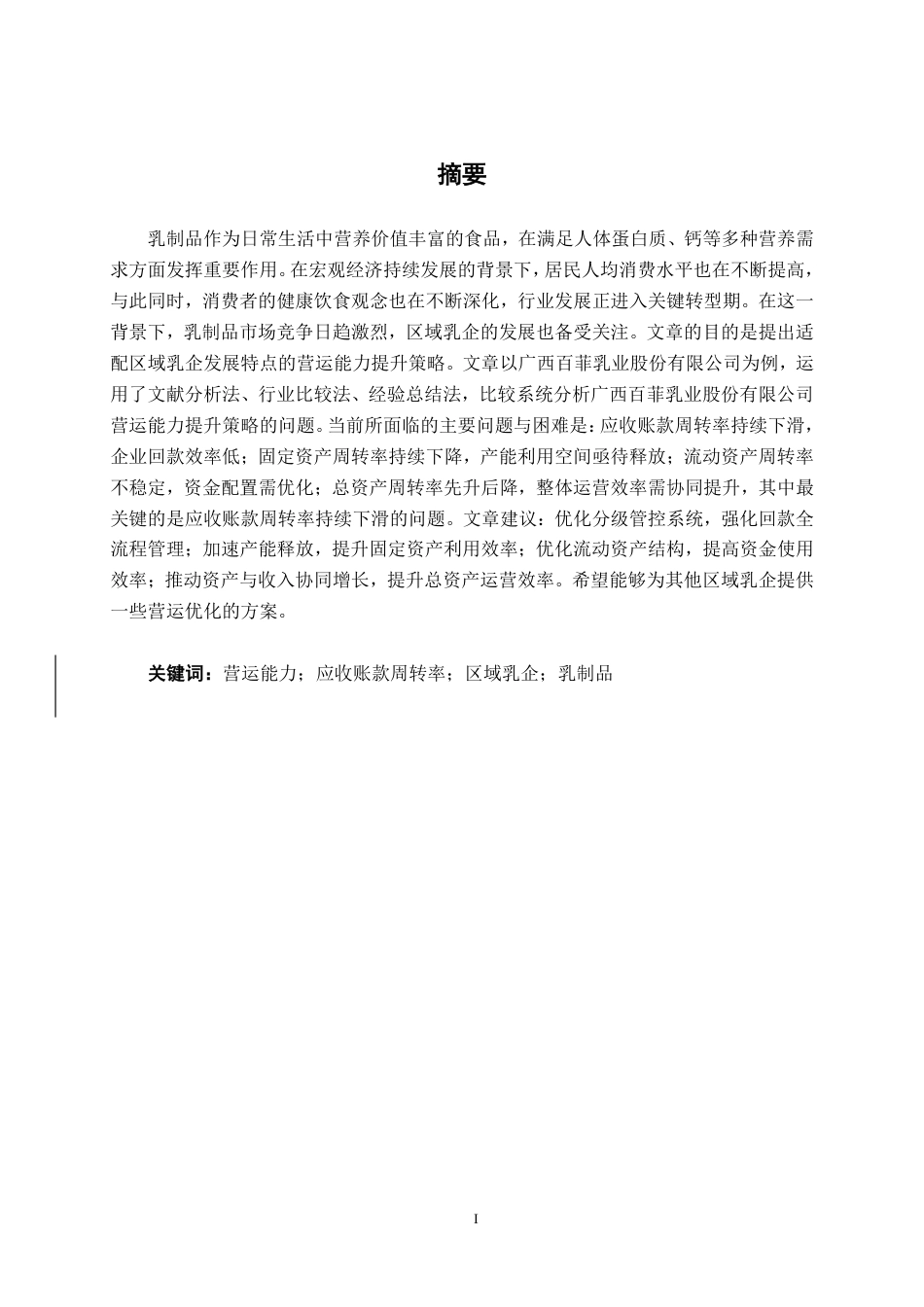 摘要

乳制品作为日常生活中营养价值丰富的食品，在满足人体蛋白质、钙等多种营养需求方面发挥重要作用。在宏观经济持续发展的背景下，居民人均消费水平也在不断提高，与此同时，消费者的健康饮食观念也在不断深化，行业发展正进入关键转型期。在这一背景下，乳制品市场竞争日趋激烈，区域乳企的发展也备受关注。文章的目的是提出适配区域乳企发展特点的营运能力提升策略。文章以广西百菲乳业股份有限公司为例，运用了文献分析法、行业比较法、经验总结法，比较系统分析广西百菲乳业股份有限公司营运能力提升策略的问题。当前所面临的主要问题与困难是：应收账款周转率持续下滑，企业回款效率低；固定资产周转率持续下降，产能利用空间亟待释放；流动资产周转率不稳定，资金配置需优化；总资产周转率先升后降，整体运营效率需协同提升，其中最关键的是应收账款周转率持续下滑的问题。文章建议：优化分级管控系统，强化回款全流程管理；加速产能释放，提升固定资产利用效率；优化流动资产结构，提高资金使用效率；推动资产与收入协同增长，提升总资产运营效率。希望能够为其他区域乳企提供一些营运优化的方案。

关键词：营运能力；应收账款周转率；区域乳企；乳制品

I